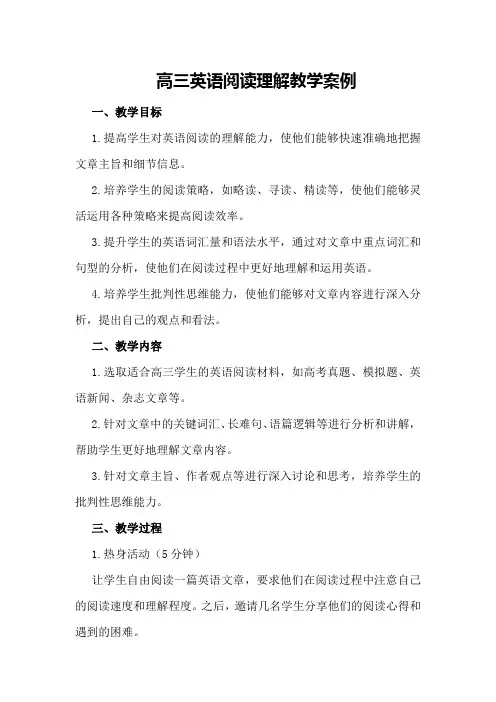 高三英语阅读理解教学案例

一、教学目标

1.提高学生对英语阅读的理解能力，使他们能够快速准确地把握文章主旨和细节信息。

2.培养学生的阅读策略，如略读、寻读、精读等，使他们能够灵活运用各种策略来提高阅读效率。

3.提升学生的英语词汇量和语法水平，通过对文章中重点词汇和句型的分析，使他们在阅读过程中更好地理解和运用英语。

4.培养学生批判性思维能力，使他们能够对文章内容进行深入分析，提出自己的观点和看法。

二、教学内容

1.选取适合高三学生的英语阅读材料，如高考真题、模拟题、英语新闻、杂志文章等。

2.针对文章中的关键词汇、长难句、语篇逻辑等进行分析和讲解，帮助学生更好地理解文章内容。

3.针对文章主旨、作者观点等进行深入讨论和思考，培养学生的批判性思维能力。

三、教学过程

1.热身活动（5分钟）

让学生自由阅读一篇英语文章，要求他们在阅读过程中注意自己的阅读速度和理解程度。之后，邀请几名学生分享他们的阅读心得和遇到的困难。